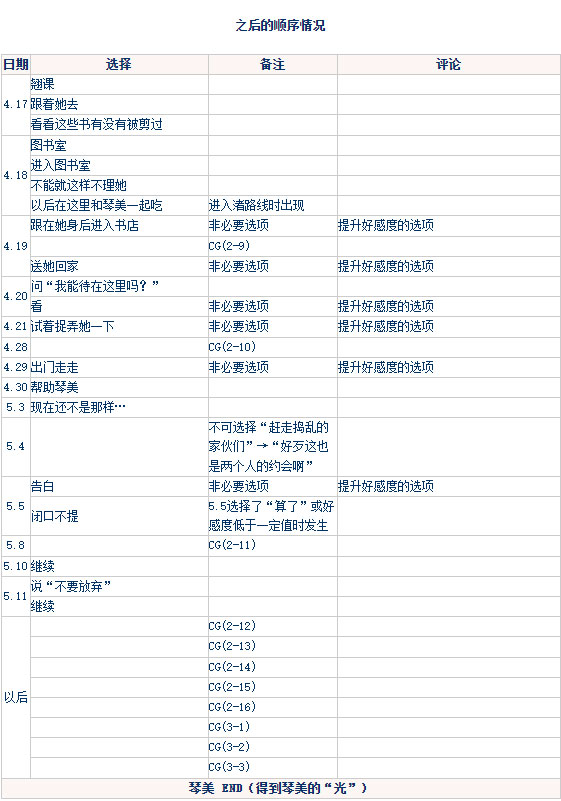 之后的顺序情况

| 日期 | 选择 | 备注 | 评论 |
|---|---|---|---|
| 4.17 | 翘课 | | |
| | 跟着她去 | | |
| | 看看这些书有没有被剪过 | | |
| 4.18 | 图书室 | | |
| | 进入图书室 | | |
| | 不能就这样不理她 | | |
| | 以后在这里和琴美一起吃 | 进入渚路线时出现 | |
| 4.19 | 跟在她身后进入书店 | 非必要选项 | 提升好感度的选项 |
| | | CG(2-9) | |
| | 送她回家 | 非必要选项 | 提升好感度的选项 |
| 4.20 | 问“我能待在这里吗？” | | |
| | 看 | 非必要选项 | 提升好感度的选项 |
| 4.21 | 试着捉弄她一下 | 非必要选项 | 提升好感度的选项 |
| 4.28 | | CG(2-10) | |
| 4.29 | 出门走走 | 非必要选项 | 提升好感度的选项 |
| 4.30 | 帮助琴美 | | |
| 5.3 | 现在还不是那样… | | |
| 5.4 | | 不可选择“赶走捣乱的家伙们”→“好歹这也是两个人的约会啊” | |
| 5.5 | 告白 | 非必要选项 | 提升好感度的选项 |
| | 闭口不提 | 5.5选择了“算了”或好感度低于一定值时发生 | |
| 5.8 | | CG(2-11) | |
| 5.10 | 继续 | | |
| 5.11 | 说“不要放弃” | | |
| | 继续 | | |
| 以后 | | CG(2-12) | |
| | | CG(2-13) | |
| | | CG(2-14) | |
| | | CG(2-15) | |
| | | CG(2-16) | |
| | | CG(3-1) | |
| | | CG(3-2) | |
| | | CG(3-3) | |
| 琴美 END（得到琴美的“光”） | | | |